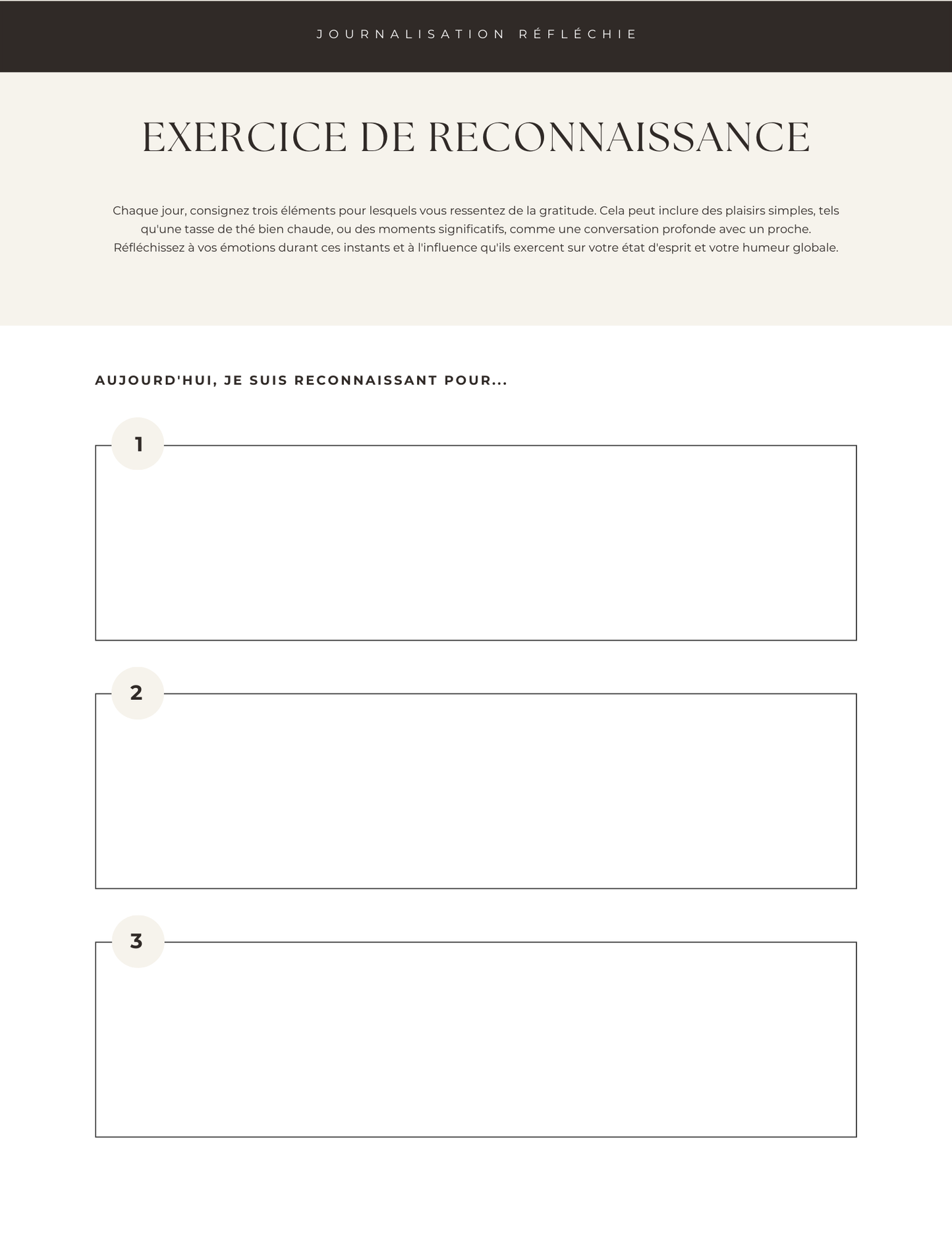 JOURNALISATION RÉFLÉCHIE

EXERCICE DE RECONNAISSANCE

Chaque jour, consignez trois éléments pour lesquels vous ressentez de la gratitude. Cela peut inclure des plaisirs simples, tels qu'une tasse de thé bien chaude, ou des moments significatifs, comme une conversation profonde avec un proche. Réfléchissez à vos émotions durant ces instants et à l'influence qu'ils exercent sur votre état d'esprit et votre humeur globale.

AUJOURD'HUI, JE SUIS RECONNAISSANT POUR...

1

2

3